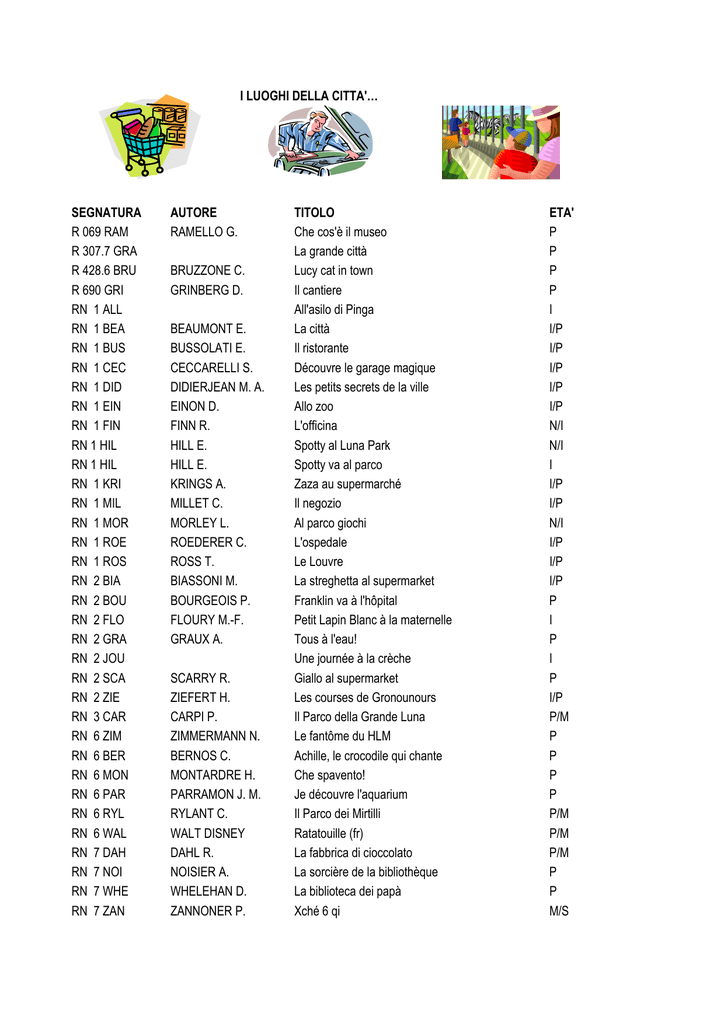 I LUOGHI DELLA CITTA'…

| SEGNATURA | AUTORE | TITOLO | ETA' |
|---|---|---|---|
| R 069 RAM | RAMELLO G. | Che cos'è il museo | P |
| R 307.7 GRA | | La grande città | P |
| R 428.6 BRU | BRUZZONE C. | Lucy cat in town | P |
| R 690 GRI | GRINBERG D. | Il cantiere | P |
| RN 1 ALL | | All'asilo di Pinga | I |
| RN 1 BEA | BEAUMONT E. | La città | I/P |
| RN 1 BUS | BUSSOLATI E. | Il ristorante | I/P |
| RN 1 CEC | CECCARELLI S. | Découvre le garage magique | I/P |
| RN 1 DID | DIDIERJEAN M. A. | Les petits secrets de la ville | I/P |
| RN 1 EIN | EINON D. | Allo zoo | I/P |
| RN 1 FIN | FINN R. | L'officina | N/I |
| RN 1 HIL | HILL E. | Spotty al Luna Park | N/I |
| RN 1 HIL | HILL E. | Spotty va al parco | I |
| RN 1 KRI | KRINGS A. | Zaza au supermarché | I/P |
| RN 1 MIL | MILLET C. | Il negozio | I/P |
| RN 1 MOR | MORLEY L. | Al parco giochi | N/I |
| RN 1 ROE | ROEDERER C. | L'ospedale | I/P |
| RN 1 ROS | ROSS T. | Le Louvre | I/P |
| RN 2 BIA | BIASSONI M. | La streghetta al supermarket | I/P |
| RN 2 BOU | BOURGEOIS P. | Franklin va à l'hôpital | P |
| RN 2 FLO | FLOURY M.-F. | Petit Lapin Blanc à la maternelle | I |
| RN 2 GRA | GRAUX A. | Tous à l'eau! | P |
| RN 2 JOU | | Une journée à la crèche | I |
| RN 2 SCA | SCARRY R. | Giallo al supermarket | P |
| RN 2 ZIE | ZIEFERT H. | Les courses de Gronounours | I/P |
| RN 3 CAR | CARPI P. | Il Parco della Grande Luna | P/M |
| RN 6 ZIM | ZIMMERMANN N. | Le fantôme du HLM | P |
| RN 6 BER | BERNOS C. | Achille, le crocodile qui chante | P |
| RN 6 MON | MONTARDRE H. | Che spavento! | P |
| RN 6 PAR | PARRAMON J. M. | Je découvre l'aquarium | P |
| RN 6 RYL | RYLANT C. | Il Parco dei Mirtilli | P/M |
| RN 6 WAL | WALT DISNEY | Ratatouille (fr) | P/M |
| RN 7 DAH | DAHL R. | La fabbrica di cioccolato | P/M |
| RN 7 NOI | NOISIER A. | La sorcière de la bibliothèque | P |
| RN 7 WHE | WHELEHAN D. | La biblioteca dei papà | P |
| RN 7 ZAN | ZANNONER P. | Xché 6 qi | M/S |